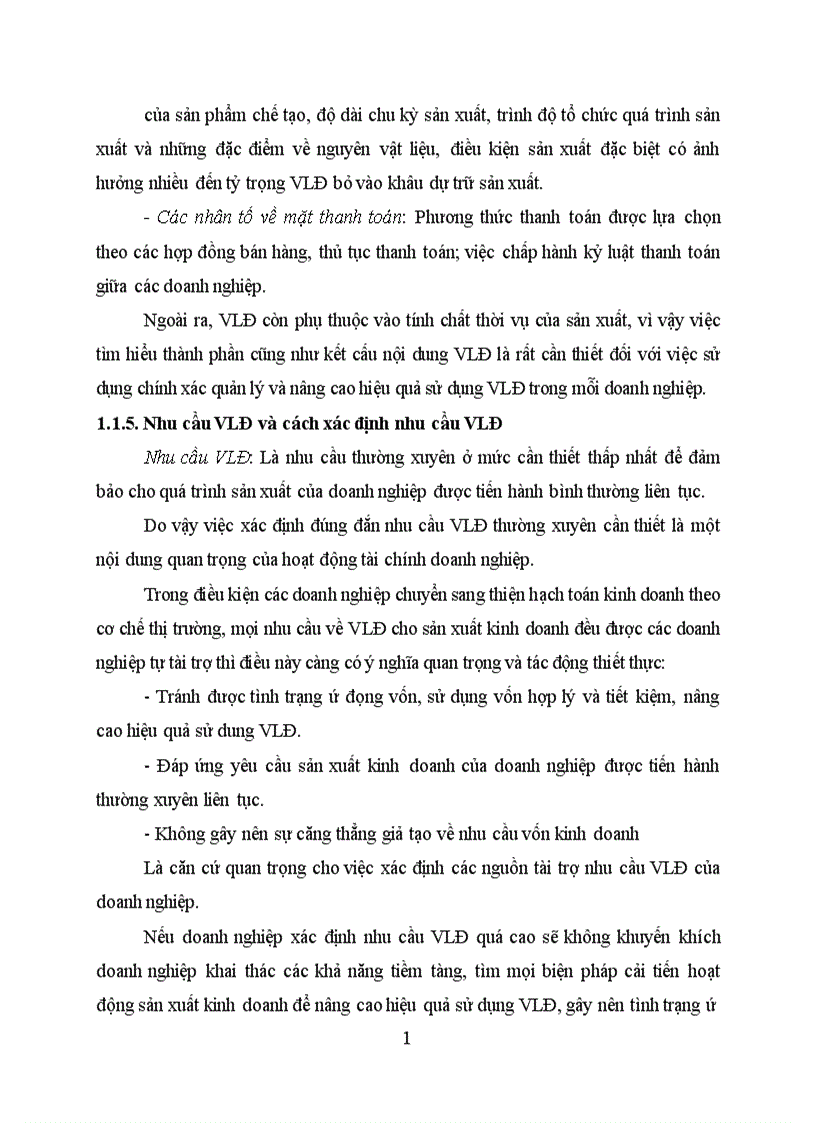 của sản phẩm chế tạo, độ dài chu kỳ sản xuất, trình độ tổ chức quá trình sản xuất và những đặc điểm về nguyên vật liệu, điều kiện sản xuất đặc biệt có ảnh hưởng nhiều đến tỷ trọng VLĐ bỏ vào khâu dự trữ sản xuất.

- Các nhân tố về mặt thanh toán: Phương thức thanh toán được lựa chọn theo các hợp đồng bán hàng, thủ tục thanh toán; việc chấp hành kỷ luật thanh toán giữa các doanh nghiệp.

Ngoài ra, VLĐ còn phụ thuộc vào tính chất thời vụ của sản xuất, vì vậy việc tìm hiểu thành phần cũng như kết cấu nội dung VLĐ là rất cần thiết đối với việc sử dụng chính xác quản lý và nâng cao hiệu quả sử dụng VLĐ trong mỗi doanh nghiệp.

1.1.5. Nhu cầu VLĐ và cách xác định nhu cầu VLĐ

Nhu cầu VLĐ: Là nhu cầu thường xuyên ở mức cần thiết thấp nhất để đảm bảo cho quá trình sản xuất của doanh nghiệp được tiến hành bình thường liên tục.

Do vậy việc xác định đúng đắn nhu cầu VLĐ thường xuyên cần thiết là một nội dung quan trọng của hoạt động tài chính doanh nghiệp.

Trong điều kiện các doanh nghiệp chuyển sang thiện hạch toán kinh doanh theo cơ chế thị trường, mọi nhu cầu về VLĐ cho sản xuất kinh doanh đều được các doanh nghiệp tự tài trợ thì điều này càng có ý nghĩa quan trọng và tác động thiết thực:

- Tránh được tình trạng ứ đọng vốn, sử dụng vốn hợp lý và tiết kiệm, nâng cao hiệu quả sử dung VLĐ.

- Đáp ứng yêu cầu sản xuất kinh doanh của doanh nghiệp được tiến hành thường xuyên liên tục.

- Không gây nên sự căng thẳng giả tạo về nhu cầu vốn kinh doanh

Là căn cứ quan trọng cho việc xác định các nguồn tài trợ nhu cầu VLĐ của doanh nghiệp.

Nếu doanh nghiệp xác định nhu cầu VLĐ quá cao sẽ không khuyến khích doanh nghiệp khai thác các khả năng tiềm tàng, tìm mọi biện pháp cải tiến hoạt động sản xuất kinh doanh để nâng cao hiệu quả sử dụng VLĐ, gây nên tình trạng ứ

1